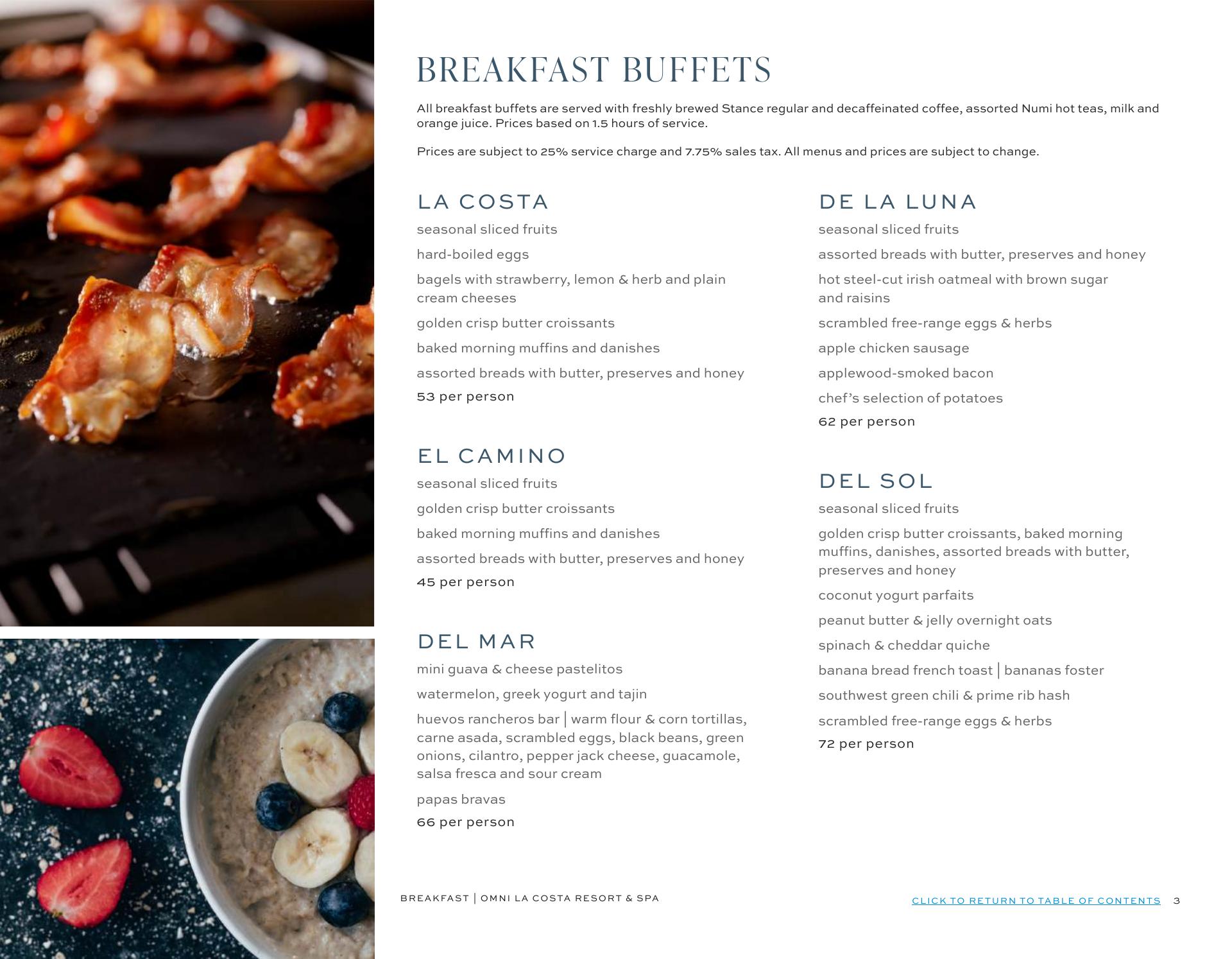 BREAKFAST BUFFETS

All breakfast buffets are served with freshly brewed Stance regular and decaffeinated coffee, assorted Numi hot teas, milk and orange juice. Prices based on 1.5 hours of service.

Prices are subject to 25% service charge and 7.75% sales tax. All menus and prices are subject to change.

LA COSTA

seasonal sliced fruits

hard-boiled eggs

bagels with strawberry, lemon & herb and plain cream cheeses

golden crisp butter croissants

baked morning muffins and danishes

assorted breads with butter, preserves and honey

53 per person

EL CAMINO

seasonal sliced fruits

golden crisp butter croissants

baked morning muffins and danishes

assorted breads with butter, preserves and honey

45 per person

DEL MAR

mini guava & cheese pastelitos

watermelon, greek yogurt and tajin

huevos rancheros bar | warm flour & corn tortillas, carne asada, scrambled eggs, black beans, green onions, cilantro, pepper jack cheese, guacamole, salsa fresca and sour cream

papas bravas

66 per person

DE LA LUNA

seasonal sliced fruits

assorted breads with butter, preserves and honey

hot steel-cut irish oatmeal with brown sugar and raisins

scrambled free-range eggs & herbs

apple chicken sausage

applewood-smoked bacon

chef's selection of potatoes

62 per person

DEL SOL

seasonal sliced fruits

golden crisp butter croissants, baked morning muffins, danishes, assorted breads with butter, preserves and honey

coconut yogurt parfaits

peanut butter & jelly overnight oats

spinach & cheddar quiche

banana bread french toast | bananas foster

southwest green chili & prime rib hash

scrambled free-range eggs & herbs

72 per person

BREAKFAST | OMNI LA COSTA RESORT & SPA

CLICK TO RETURN TO TABLE OF CONTENTS 3